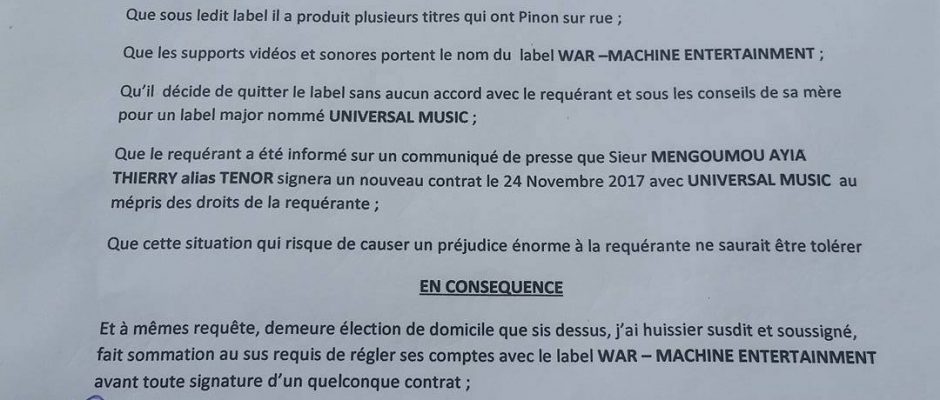 Que sous ledit label il a produit plusieurs titres qui ont Pinon sur rue ;

Que les supports vidéos et sonores portent le nom du label WAR –MACHINE ENTERTAINMENT ;

Qu'il décide de quitter le label sans aucun accord avec le requérant et sous les conseils de sa mère pour un label major nommé UNIVERSAL MUSIC ;

Que le requérant a été informé sur un communiqué de presse que Sieur MENGOUMOU AYIA THIERRY alias TENOR signera un nouveau contrat le 24 Novembre 2017 avec UNIVERSAL MUSIC au mépris des droits de la requérante ;

Que cette situation qui risque de causer un préjudice énorme à la requérante ne saurait être tolérer

EN CONSEQUENCE

Et à mêmes requête, demeure élection de domicile que sis dessus, j'ai huissier susdit et soussigné, fait sommation au sus requis de régler ses comptes avec le label WAR – MACHINE ENTERTAINMENT avant toute signature d'un quelconque contrat ;